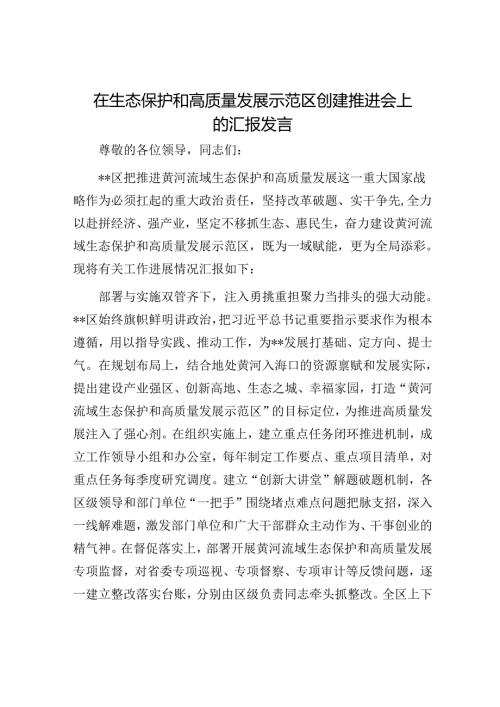 在生态保护和高质量发展示范区创建推进会上的汇报发言

尊敬的各位领导，同志们：

**区把推进黄河流域生态保护和高质量发展这一重大国家战略作为必须扛起的重大政治责任，坚持改革破题、实干争先，全力以赴拼经济、强产业，坚定不移抓生态、惠民生，奋力建设黄河流域生态保护和高质量发展示范区，既为一域赋能，更为全局添彩。现将有关工作进展情况汇报如下：

部署与实施双管齐下，注入勇挑重担聚力当排头的强大动能。**区始终旗帜鲜明讲政治，把习近平总书记重要指示要求作为根本遵循，用以指导实践、推动工作，为**发展打基础、定方向、提士气。在规划布局上，结合地处黄河入海口的资源禀赋和发展实际，提出建设产业强区、创新高地、生态之城、幸福家园，打造“黄河流域生态保护和高质量发展示范区”的目标定位，为推进高质量发展注入了强心剂。在组织实施上，建立重点任务闭环推进机制，成立工作领导小组和办公室，每年制定工作要点、重点项目清单，对重点任务每季度研究调度。建立“创新大讲堂”解题破题机制，各区级领导和部门单位“一把手”围绕堵点难点问题把脉支招，深入一线解难题，激发部门单位和广大干部群众主动作为、干事创业的精气神。在督促落实上，部署开展黄河流域生态保护和高质量发展专项监督，对省委专项巡视、专项督察、专项审计等反馈问题，逐一建立整改落实台账，分别由区级负责同志牵头抓整改。全区上下